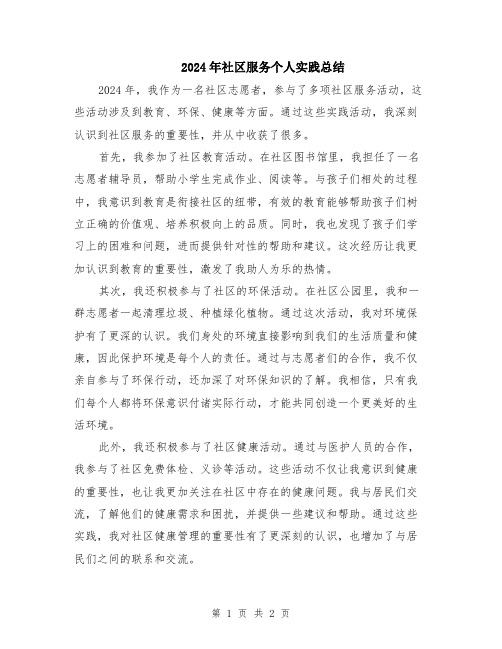 2024年社区服务个人实践总结

2024年，我作为一名社区志愿者，参与了多项社区服务活动，这些活动涉及到教育、环保、健康等方面。通过这些实践活动，我深刻认识到社区服务的重要性，并从中收获了很多。

首先，我参加了社区教育活动。在社区图书馆里，我担任了一名志愿者辅导员，帮助小学生完成作业、阅读等。与孩子们相处的过程中，我意识到教育是衔接社区的纽带，有效的教育能够帮助孩子们树立正确的价值观、培养积极向上的品质。同时，我也发现了孩子们学习上的困难和问题，进而提供针对性的帮助和建议。这次经历让我更加认识到教育的重要性，激发了我助人为乐的热情。

其次，我还积极参与了社区的环保活动。在社区公园里，我和一群志愿者一起清理垃圾、种植绿化植物。通过这次活动，我对环境保护有了更深的认识。我们身处的环境直接影响到我们的生活质量和健康，因此保护环境是每个人的责任。通过与志愿者们的合作，我不仅亲自参与了环保行动，还加深了对环保知识的了解。我相信，只有我们每个人都将环保意识付诸实际行动，才能共同创造一个更美好的生活环境。

此外，我还积极参与了社区健康活动。通过与医护人员的合作，我参与了社区免费体检、义诊等活动。这些活动不仅让我意识到健康的重要性，也让我更加关注在社区中存在的健康问题。我与居民们交流，了解他们的健康需求和困扰，并提供一些建议和帮助。通过这些实践，我对社区健康管理的重要性有了更深刻的认识，也增加了与居民们之间的联系和交流。

第 1 页 共 2 页